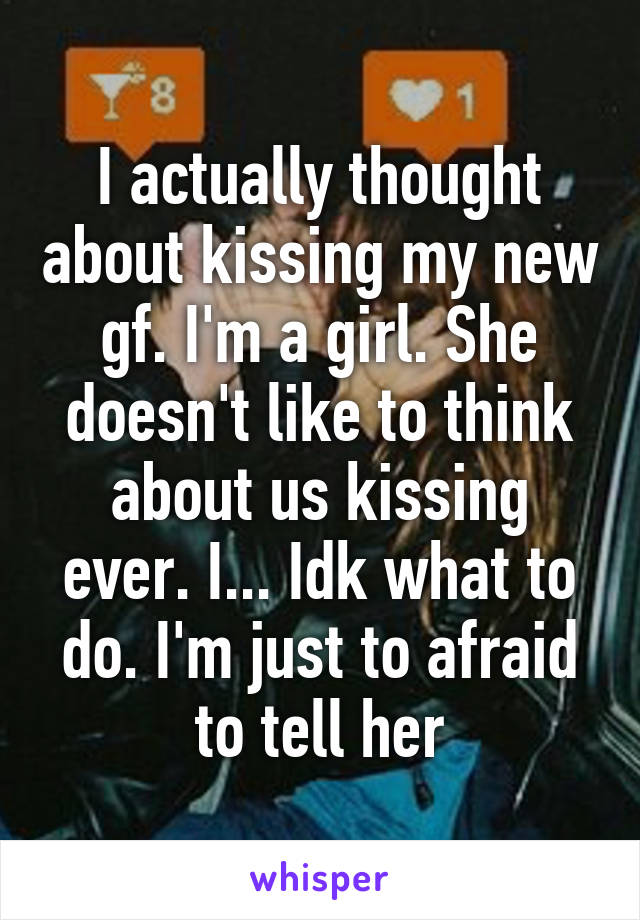 8

1

I actually thought about kissing my new gf. I'm a girl. She doesn't like to think about us kissing ever. I... Idk what to do. I'm just to afraid to tell her

whisper